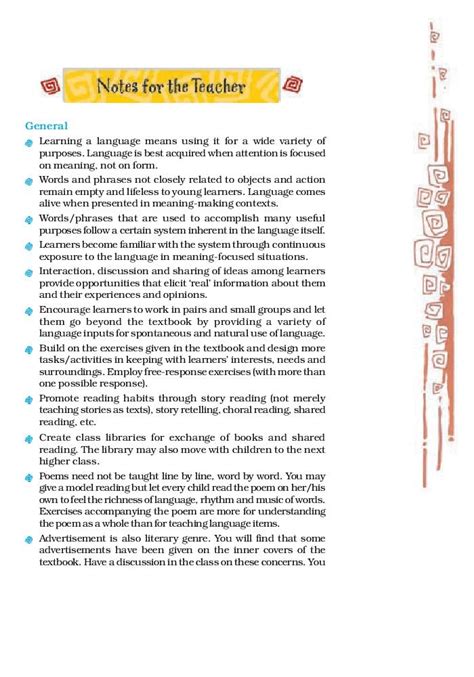 Notes for the Teacher

General

Learning a language means using it for a wide variety of purposes. Language is best acquired when attention is focused on meaning, not on form.

Words and phrases not closely related to objects and action remain empty and lifeless to young learners. Language comes alive when presented in meaning-making contexts.

Words/phrases that are used to accomplish many useful purposes follow a certain system inherent in the language itself.

Learners become familiar with the system through continuous exposure to the language in meaning-focused situations.

Interaction, discussion and sharing of ideas among learners provide opportunities that elicit 'real' information about them and their experiences and opinions.

Encourage learners to work in pairs and small groups and let them go beyond the textbook by providing a variety of language inputs for spontaneous and natural use of language.

Build on the exercises given in the textbook and design more tasks/activities in keeping with learners' interests, needs and surroundings. Employ free-response exercises (with more than one possible response).

Promote reading habits through story reading (not merely teaching stories as texts), story retelling, choral reading, shared reading, etc.

Create class libraries for exchange of books and shared reading. The library may also move with children to the next higher class.

Poems need not be taught line by line, word by word. You may give a model reading but let every child read the poem on her/his own to feel the richness of language, rhythm and music of words. Exercises accompanying the poem are more for understanding the poem as a whole than for teaching language items.

Advertisement is also literary genre. You will find that some advertisements have been given on the inner covers of the textbook. Have a discussion in the class on these concerns. You